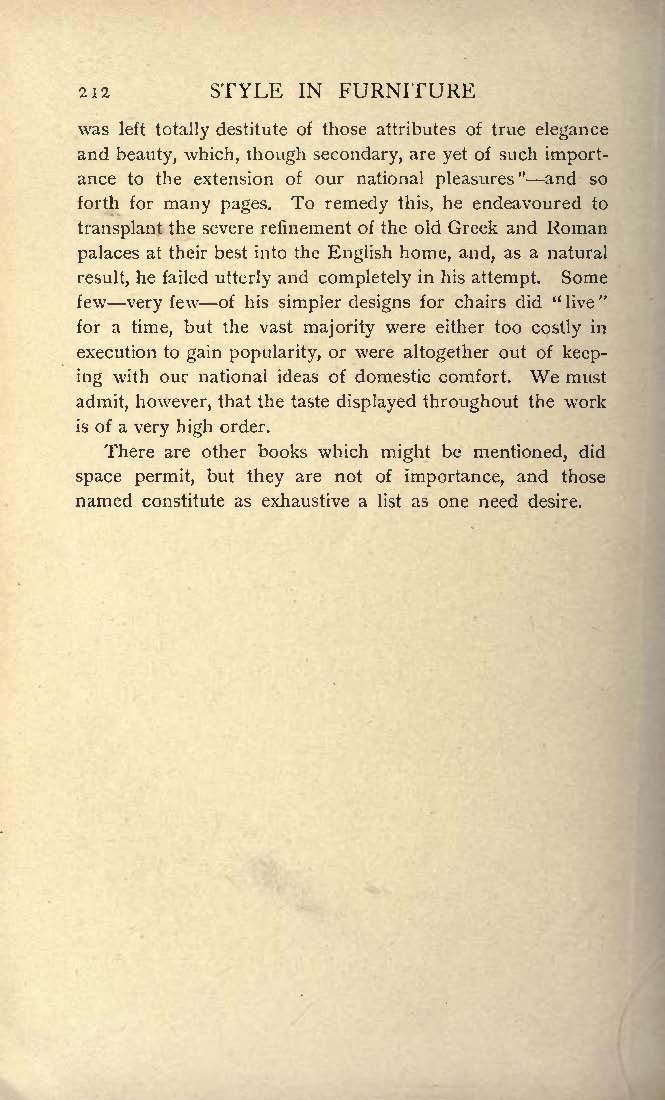 212 STYLE IN FURNITURE

was left totally destitute of those attributes of true elegance and beauty, which, though secondary, are yet of such importance to the extension of our national pleasures"—and so forth for many pages. To remedy this, he endeavoured to transplant the severe refinement of the old Greek and Roman palaces at their best into the English home, and, as a natural result, he failed utterly and completely in his attempt. Some few—very few—of his simpler designs for chairs did "live" for a time, but the vast majority were either too costly in execution to gain popularity, or were altogether out of keeping with our national ideas of domestic comfort. We must admit, however, that the taste displayed throughout the work is of a very high order.

There are other books which might be mentioned, did space permit, but they are not of importance, and those named constitute as exhaustive a list as one need desire.